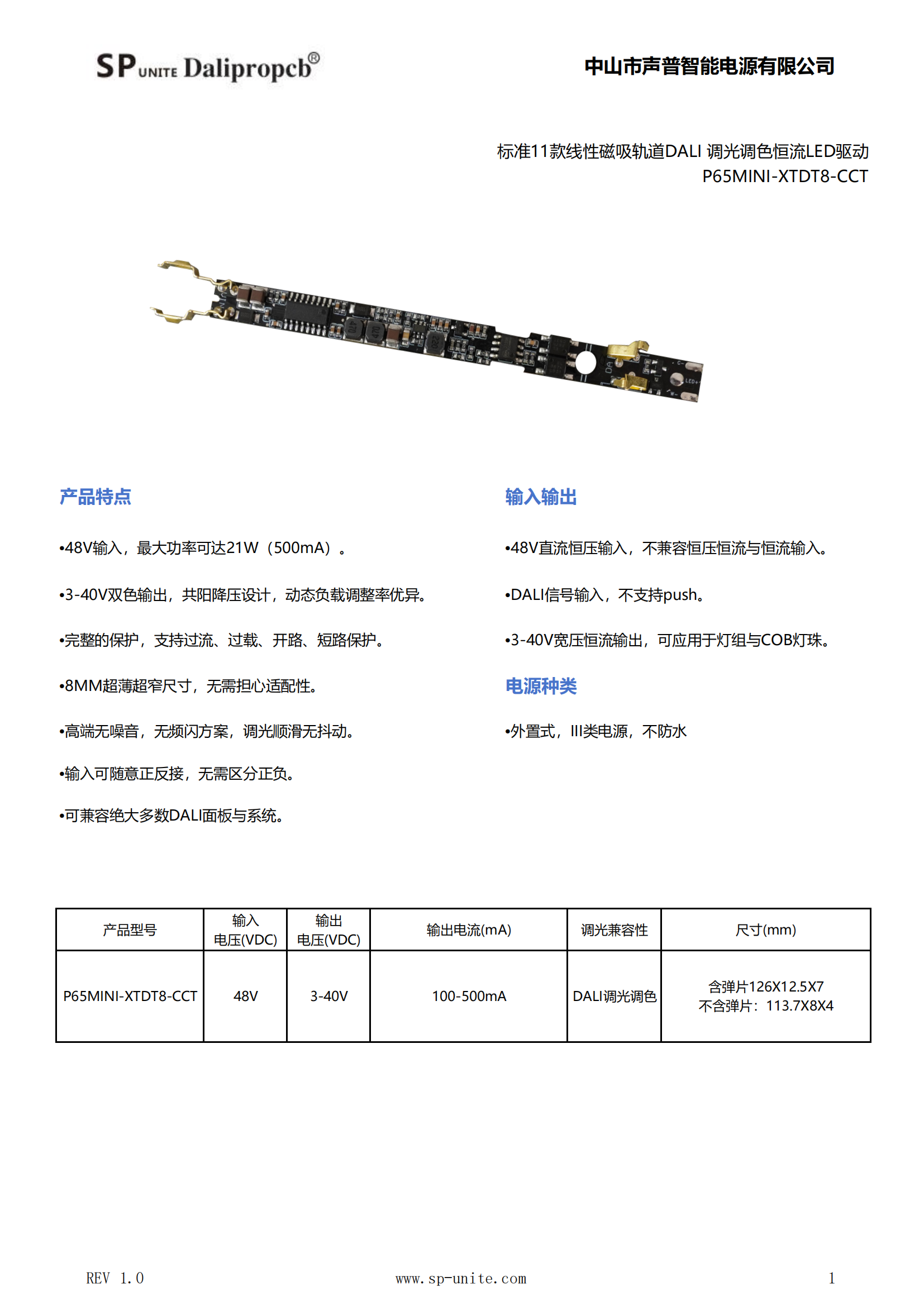 SP UNITE Dalipropcb®

中山市声普智能电源有限公司

标准11款线性磁吸轨道DALI 调光调色恒流LED驱动
P65MINI-XTDT8-CCT

产品特点

•48V输入，最大功率可达21W（500mA）。

•3-40V双色输出，共阳降压设计，动态负载调整率优异。

•完整的保护，支持过流、过载、开路、短路保护。

•8MM超薄超窄尺寸，无需担心适配性。

•高端无噪音，无频闪方案，调光顺滑无抖动。

•输入可随意正反接，无需区分正负。

•可兼容绝大多数DALI面板与系统。

输入输出

•48V直流恒压输入，不兼容恒压恒流与恒流输入。

•DALI信号输入，不支持push。

•3-40V宽压恒流输出，可应用于灯组与COB灯珠。

电源种类

•外置式，III类电源，不防水

| 产品型号 | 输入 电压(VDC) | 输出 电压(VDC) | 输出电流(mA) | 调光兼容性 | 尺寸(mm) |
|---|---|---|---|---|---|
| P65MINI-XTDT8-CCT | 48V | 3-40V | 100-500mA | DALI调光调色 | 含弹片126X12.5X7 不含弹片：113.7X8X4 |

REV 1.0 www.sp-unite.com 1